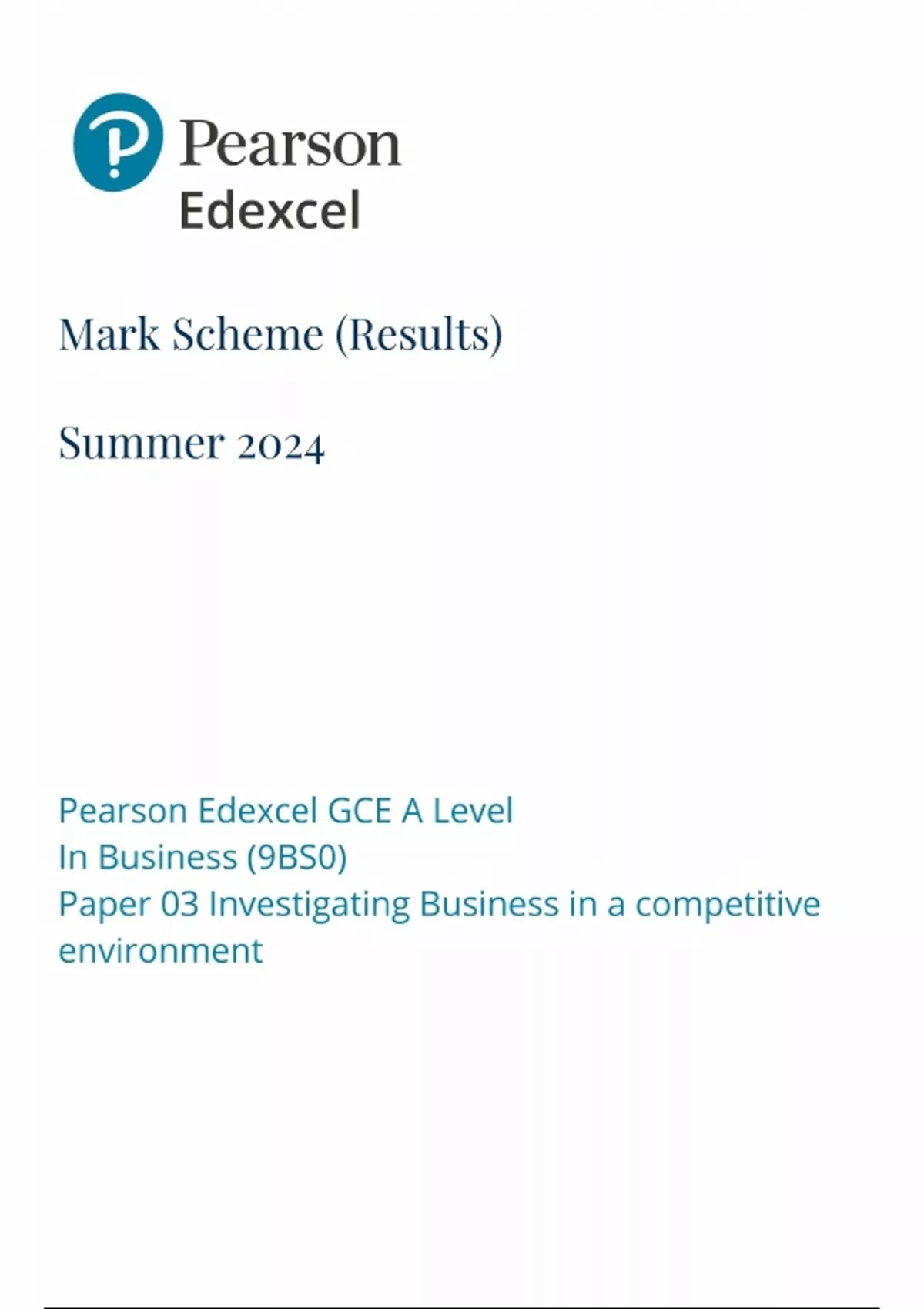 Pearson
Edexcel

Mark Scheme (Results)

Summer 2024

Pearson Edexcel GCE A Level
In Business (9BS0)
Paper 03 Investigating Business in a competitive environment